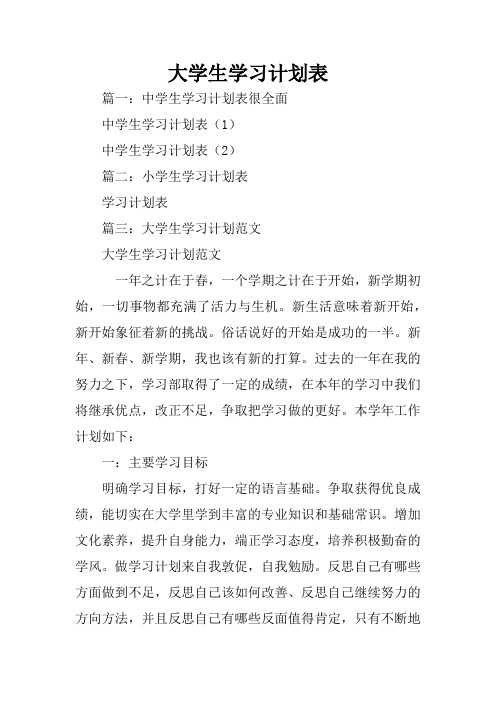 大学生学习计划表

篇一：中学生学习计划表很全面

中学生学习计划表（1）

中学生学习计划表（2）

篇二：小学生学习计划表

学习计划表

篇三：大学生学习计划范文

大学生学习计划范文

一年之计在于春，一个学期之计在于开始，新学期初始，一切事物都充满了活力与生机。新生活意味着新开始，新开始象征着新的挑战。俗话说好的开始是成功的一半。新年、新春、新学期，我也该有新的打算。过去的一年在我的努力之下，学习部取得了一定的成绩，在本年的学习中我们将继承优点，改正不足，争取把学习做的更好。本学年工作计划如下：

一：主要学习目标

明确学习目标，打好一定的语言基础。争取获得优良成绩，能切实在大学里学到丰富的专业知识和基础常识。增加文化素养，提升自身能力，端正学习态度，培养积极勤奋的学风。做学习计划来自我敦促，自我勉励。反思自己有哪些方面做到不足，反思自己该如何改善、反思自己继续努力的方向方法，并且反思自己有哪些反面值得肯定，只有不断地